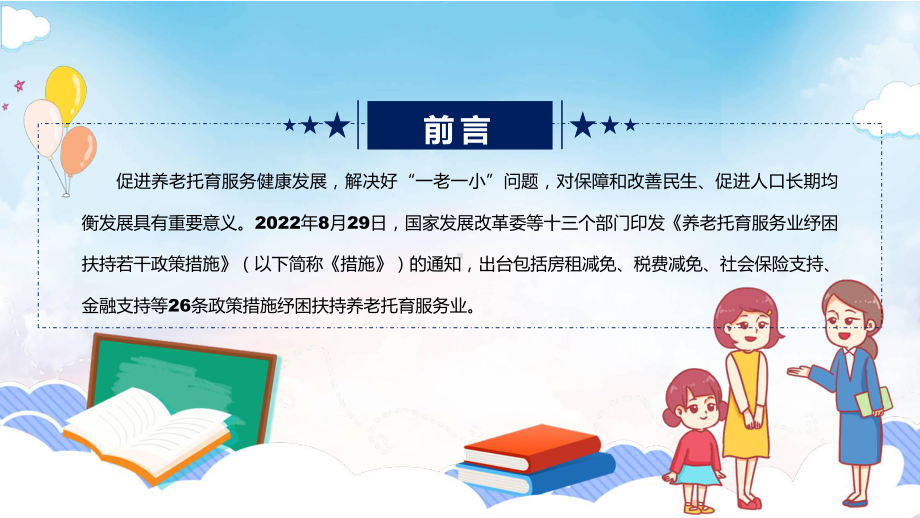 前言

促进养老托育服务健康发展，解决好“一老一小”问题，对保障和改善民生、促进人口长期均衡发展具有重要意义。2022年8月29日，国家发展改革委等十三个部门印发《养老托育服务业纾困扶持若干政策措施》（以下简称《措施》）的通知，出台包括房租减免、税费减免、社会保险支持、金融支持等26条政策措施纾困扶持养老托育服务业。